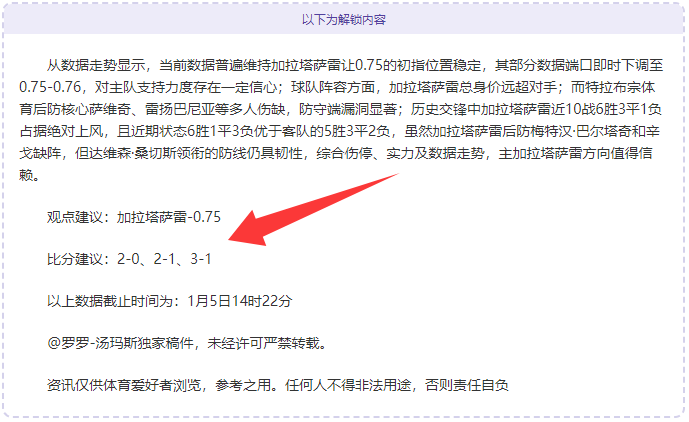 以下为解锁内容

从数据走势显示，当前数据普遍维持加拉塔萨雷让0.75的初指位置稳定，其部分数据端口即时下调至0.75-0.76，对主队支持力度存在一定信心；球队阵容方面，加拉塔萨雷总身价远超对手；而特拉布宗体育后防核心萨维奇、雷扬巴尼亚等多人伤缺，防守端漏洞显著；历史交锋中加拉塔萨雷近10战6胜3平1负占据绝对上风，且近期状态6胜1平3负优于客队的5胜3平2负，虽然加拉塔萨雷后防梅特汉·巴尔塔奇和辛戈缺阵，但达维森·桑切斯领衔的防线仍具韧性，综合伤停、实力及数据走势，主加拉塔萨雷方向值得信赖。

观点建议：加拉塔萨雷-0.75

比分建议：2-0、2-1、3-1

以上数据截止时间为：1月5日14时22分

@罗罗-汤玛斯独家稿件，未经许可严禁转载。

资讯仅供体育爱好者浏览，参考之用。任何人不得非法用途，否则责任自负